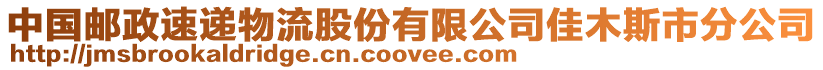 中国邮政速递物流股份有限公司佳木斯市分公司
http://jmsbrookaldridge.cn.coovee.com